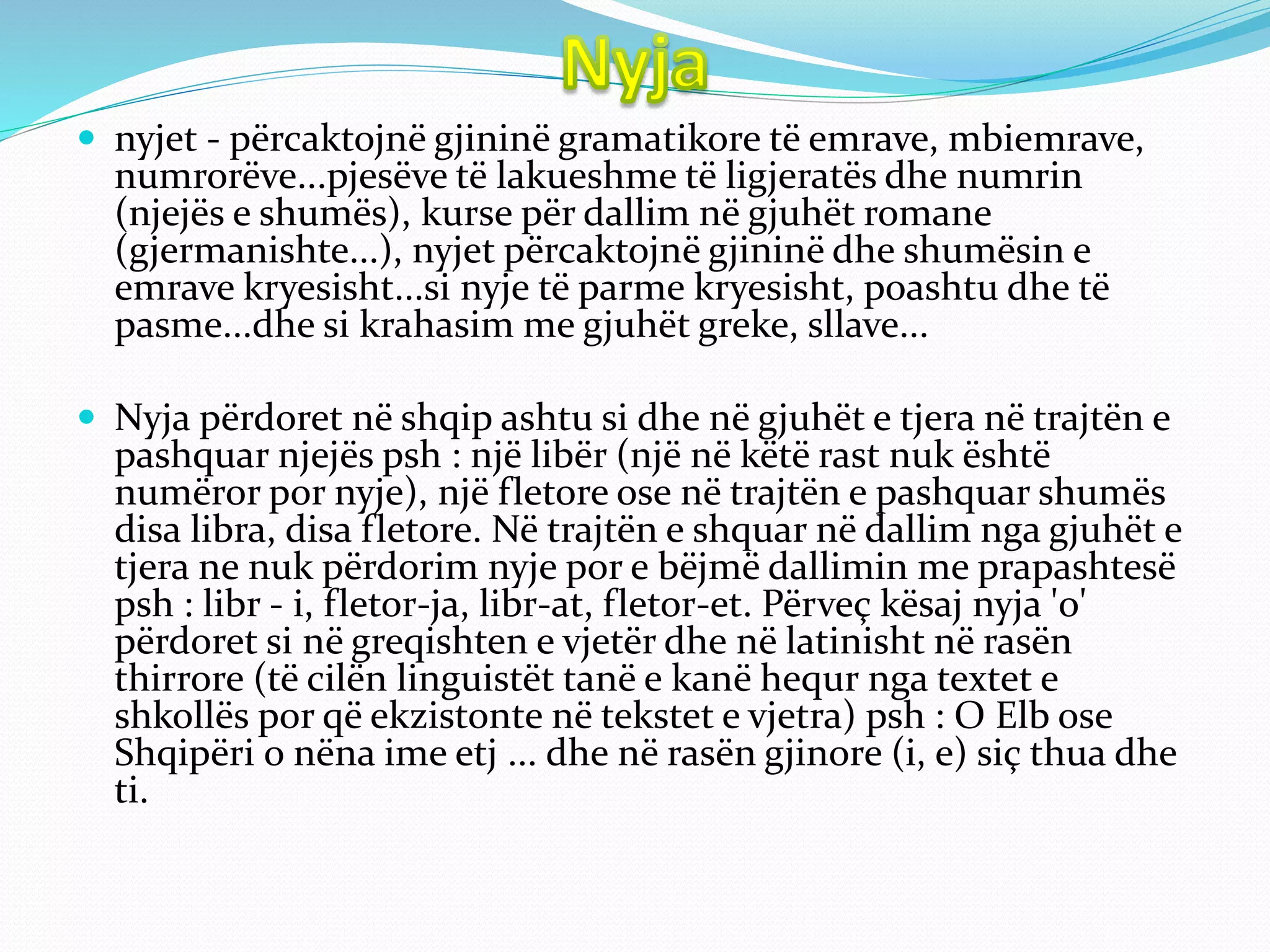 Nyja

nyjet - përcaktojnë gjininë gramatikore të emrave, mbiemrave, numrorëve…pjesëve të lakueshme të ligjeratës dhe numrin (njejës e shumës), kurse për dallim në gjuhët romane (gjermanishte…), nyjet përcaktojnë gjininë dhe shumësin e emrave kryesisht…si nyje të parme kryesisht, poashtu dhe të pasme…dhe si krahasim me gjuhët greke, sllave…

Nyja përdoret në shqip ashtu si dhe në gjuhët e tjera në trajtën e pashquar njejës psh : një libër (një në këtë rast nuk është numëror por nyje), një fletore ose në trajtën e pashquar shumës disa libra, disa fletore. Në trajtën e shquar në dallim nga gjuhët e tjera ne nuk përdorim nyje por e bëjmë dallimin me prapashtesë psh : libr - i, fletor-ja, libr-at, fletor-et. Përveç kësaj nyja 'o' përdoret si në greqishten e vjetër dhe në latinisht në rasën thirrore (të cilën linguistët tanë e kanë hequr nga textet e shkollës por që ekzistonte në tekstet e vjetra) psh : O Elb ose Shqipëri o nëna ime etj … dhe në rasën gjinore (i, e) siç thua dhe ti.